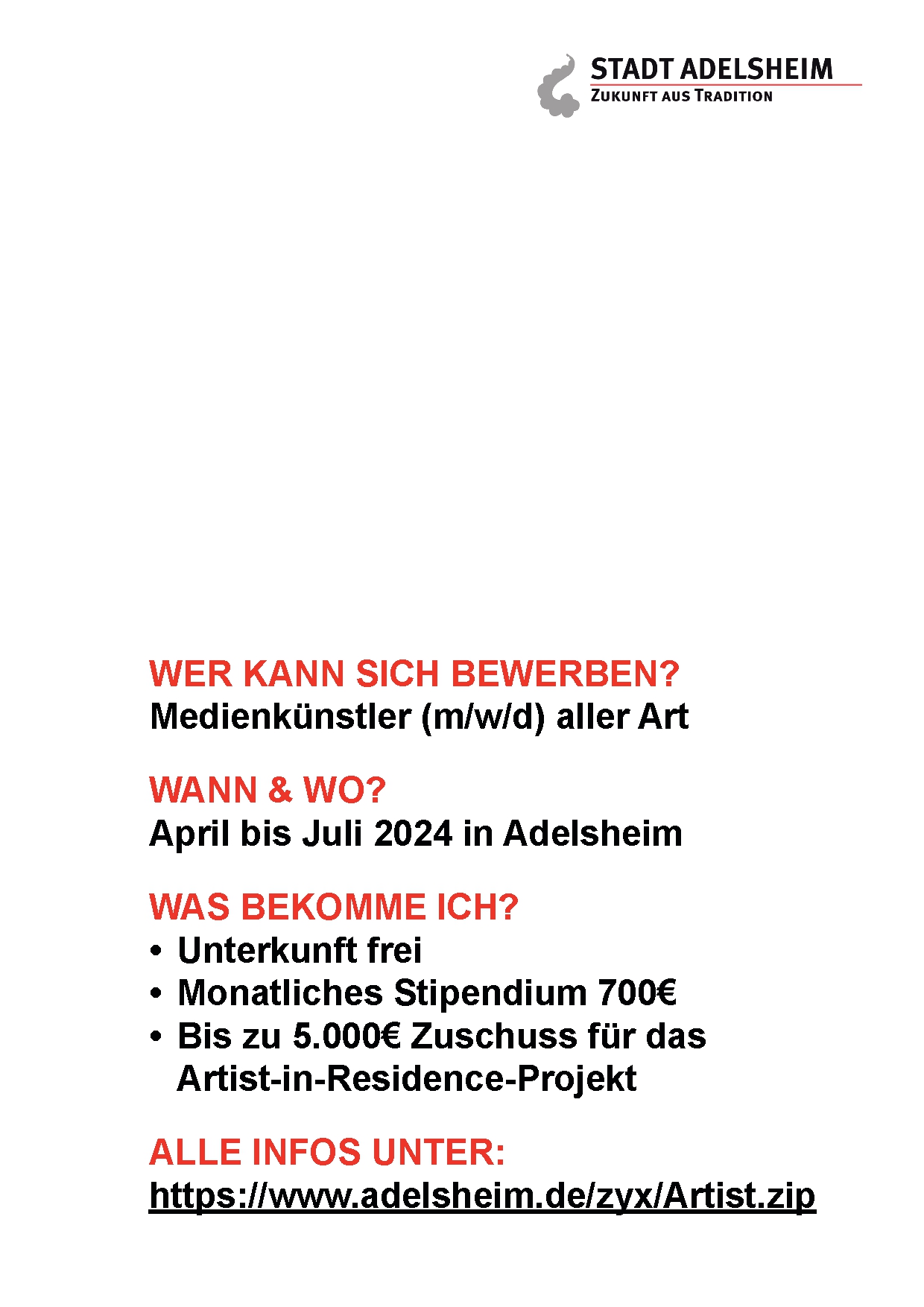 STADT ADELSHEIM
ZUKUNFT AUS TRADITION

WER KANN SICH BEWERBEN?
Medienkünstler (m/w/d) aller Art

WANN & WO?
April bis Juli 2024 in Adelsheim

WAS BEKOMME ICH?
• Unterkunft frei
• Monatliches Stipendium 700€
• Bis zu 5.000€ Zuschuss für das Artist-in-Residence-Projekt

ALLE INFOS UNTER:
https://www.adelsheim.de/zyx/Artist.zip